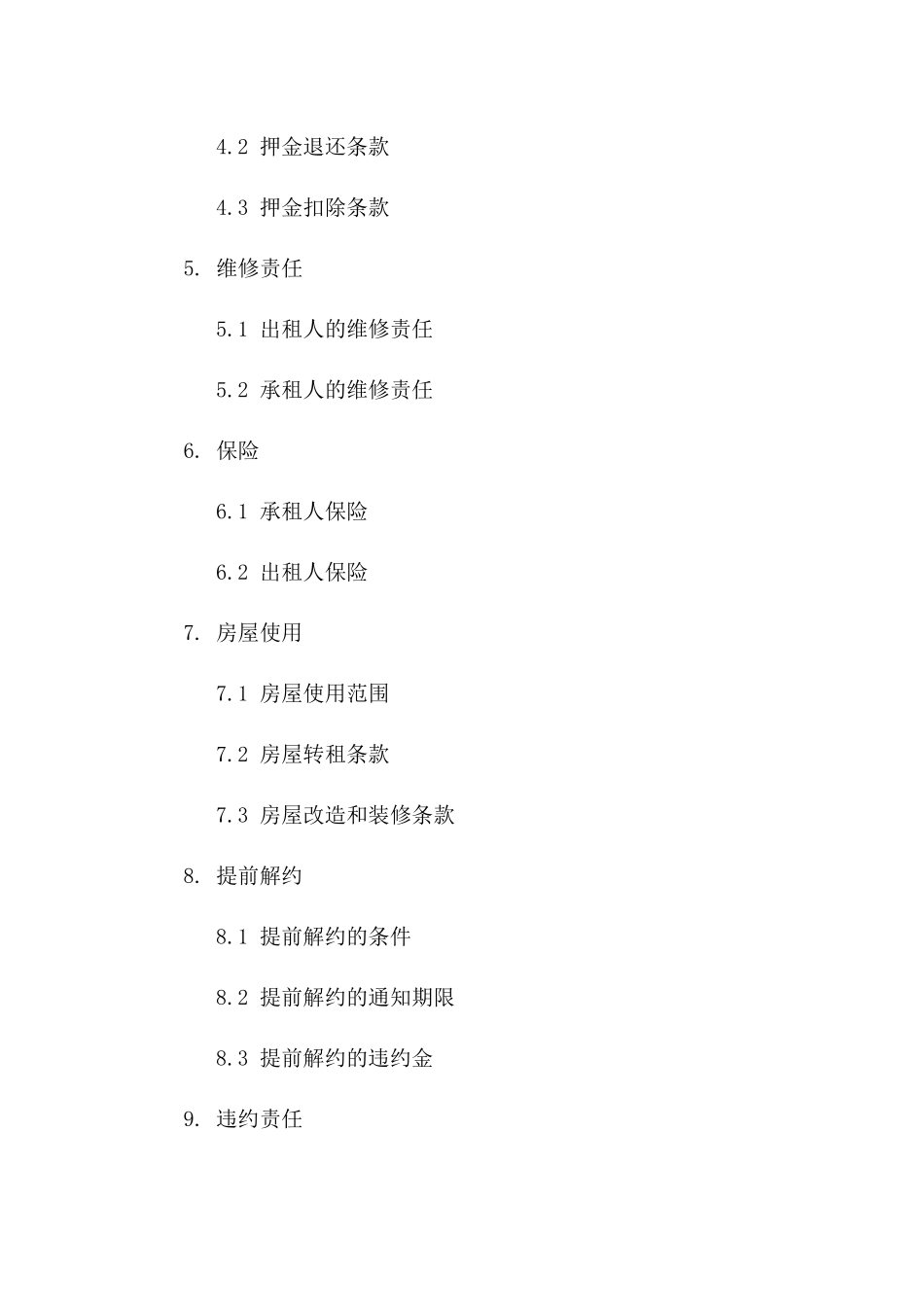 4.2 押金退还条款

4.3 押金扣除条款

5. 维修责任

5.1 出租人的维修责任

5.2 承租人的维修责任

6. 保险

6.1 承租人保险

6.2 出租人保险

7. 房屋使用

7.1 房屋使用范围

7.2 房屋转租条款

7.3 房屋改造和装修条款

8. 提前解约

8.1 提前解约的条件

8.2 提前解约的通知期限

8.3 提前解约的违约金

9. 违约责任